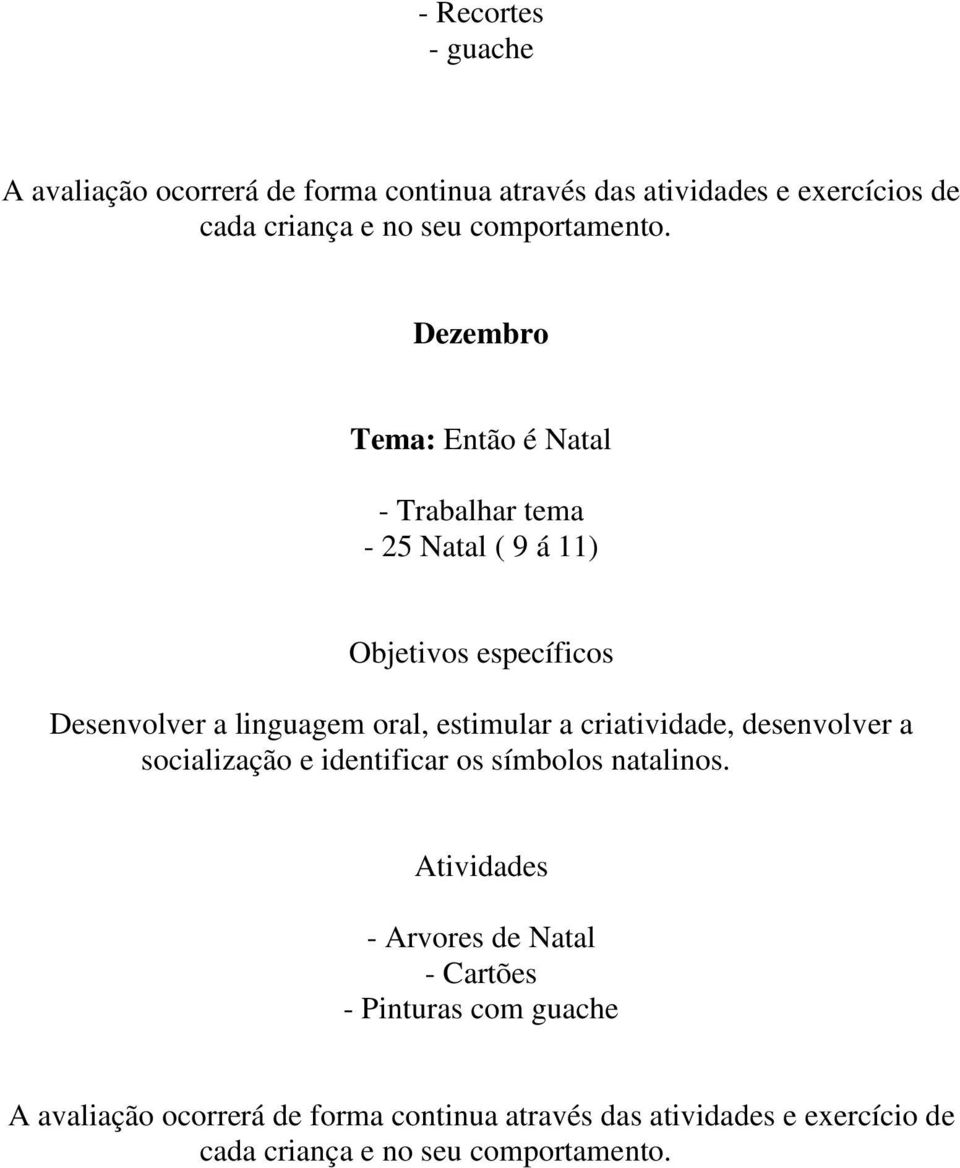 - Recortes
- guache

A avaliação ocorrerá de forma continua através das atividades e exercícios de cada criança e no seu comportamento.

Dezembro

Tema: Então é Natal

- Trabalhar tema
- 25 Natal ( 9 á 11)

Objetivos específicos

Desenvolver a linguagem oral, estimular a criatividade, desenvolver a socialização e identificar os símbolos natalinos.

Atividades

- Arvores de Natal
- Cartões
- Pinturas com guache

A avaliação ocorrerá de forma continua através das atividades e exercício de cada criança e no seu comportamento.